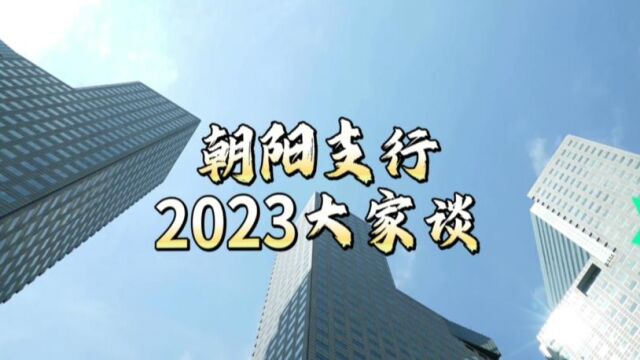 朝阳支行
2023大家谈